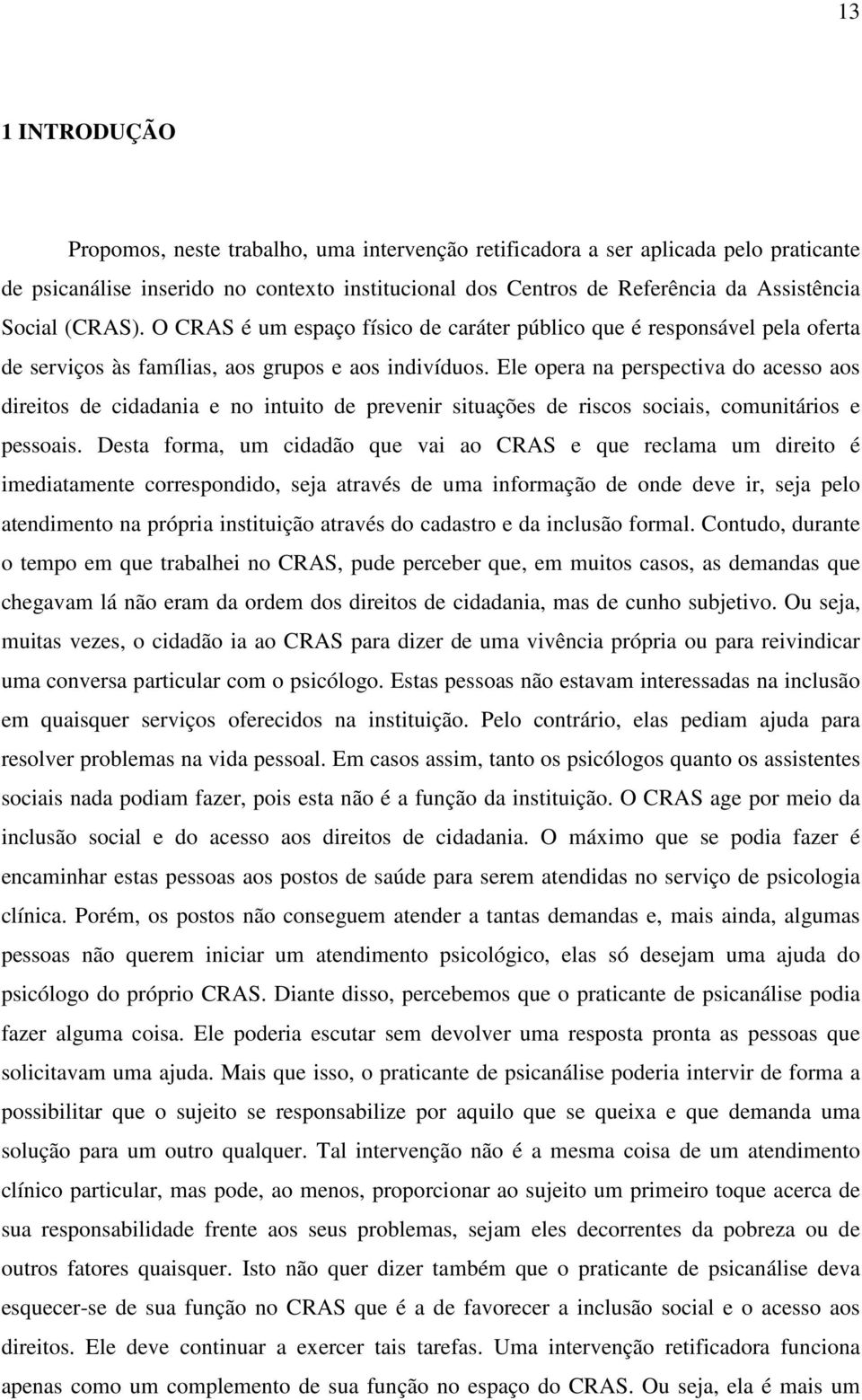 13

1 INTRODUÇÃO

Propomos, neste trabalho, uma intervenção retificadora a ser aplicada pelo praticante de psicanálise inserido no contexto institucional dos Centros de Referência da Assistência Social (CRAS). O CRAS é um espaço físico de caráter público que é responsável pela oferta de serviços às famílias, aos grupos e aos indivíduos. Ele opera na perspectiva do acesso aos direitos de cidadania e no intuito de prevenir situações de riscos sociais, comunitários e pessoais. Desta forma, um cidadão que vai ao CRAS e que reclama um direito é imediatamente correspondido, seja através de uma informação de onde deve ir, seja pelo atendimento na própria instituição através do cadastro e da inclusão formal. Contudo, durante o tempo em que trabalhei no CRAS, pude perceber que, em muitos casos, as demandas que chegavam lá não eram da ordem dos direitos de cidadania, mas de cunho subjetivo. Ou seja, muitas vezes, o cidadão ia ao CRAS para dizer de uma vivência própria ou para reivindicar uma conversa particular com o psicólogo. Estas pessoas não estavam interessadas na inclusão em quaisquer serviços oferecidos na instituição. Pelo contrário, elas pediam ajuda para resolver problemas na vida pessoal. Em casos assim, tanto os psicólogos quanto os assistentes sociais nada podiam fazer, pois esta não é a função da instituição. O CRAS age por meio da inclusão social e do acesso aos direitos de cidadania. O máximo que se podia fazer é encaminhar estas pessoas aos postos de saúde para serem atendidas no serviço de psicologia clínica. Porém, os postos não conseguem atender a tantas demandas e, mais ainda, algumas pessoas não querem iniciar um atendimento psicológico, elas só desejam uma ajuda do psicólogo do próprio CRAS. Diante disso, percebemos que o praticante de psicanálise podia fazer alguma coisa. Ele poderia escutar sem devolver uma resposta pronta as pessoas que solicitavam uma ajuda. Mais que isso, o praticante de psicanálise poderia intervir de forma a possibilitar que o sujeito se responsabilize por aquilo que se queixa e que demanda uma solução para um outro qualquer. Tal intervenção não é a mesma coisa de um atendimento clínico particular, mas pode, ao menos, proporcionar ao sujeito um primeiro toque acerca de sua responsabilidade frente aos seus problemas, sejam eles decorrentes da pobreza ou de outros fatores quaisquer. Isto não quer dizer também que o praticante de psicanálise deva esquecer-se de sua função no CRAS que é a de favorecer a inclusão social e o acesso aos direitos. Ele deve continuar a exercer tais tarefas. Uma intervenção retificadora funciona apenas como um complemento de sua função no espaço do CRAS. Ou seja, ela é mais um